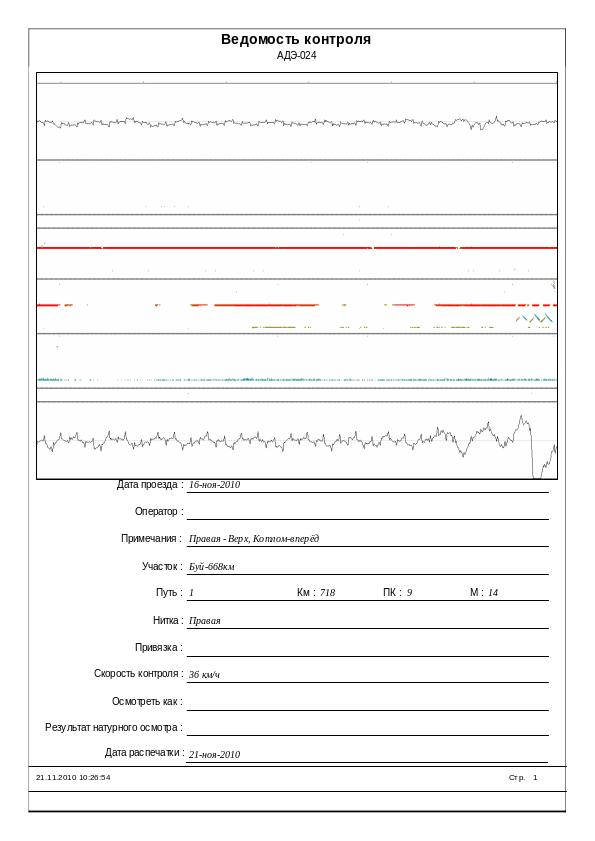 Ведомость контроля
АДЭ-024

Дата проезда : 16-ноя-2010

Оператор :

Примечания : Правая - Верх, Котлом-вперёд

Участок : Буй-668км

Путь : 1 Км : 718 ПК : 9 М : 14

Нитка : Правая

Привязка :

Скорость контроля : 36 км/ч

Осмотреть как :

Результат натурного осмотра :

Дата распечатки : 21-ноя-2010

21.11.2010 10:26:54 Стр. 1